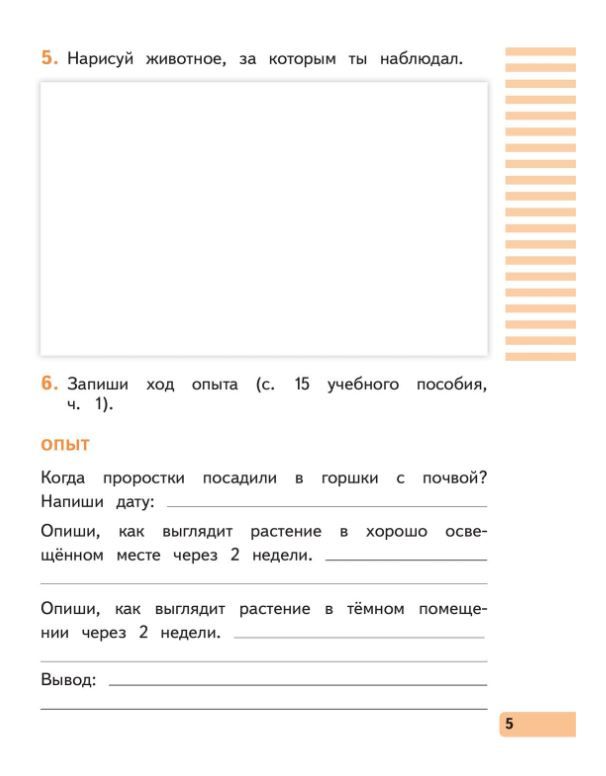 5. Нарисуй животное, за которым ты наблюдал.

6. Запиши ход опыта (с. 15 учебного пособия, ч. 1).

ОПЫТ

Когда проростки посадили в горшки с почвой? Напиши дату: ____

Опиши, как выглядит растение в хорошо освещённом месте через 2 недели. ____

____

Опиши, как выглядит растение в тёмном помещении через 2 недели. ____

____

Вывод: ____

____

5